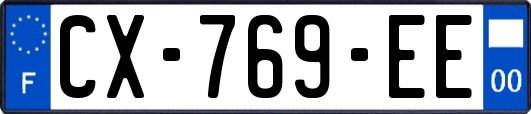 F

CX-769-EE

00